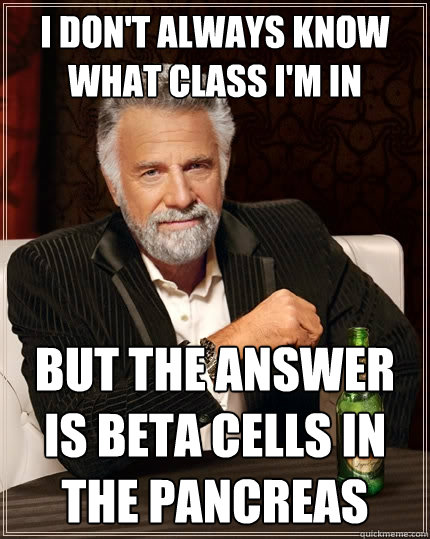 I DON'T ALWAYS KNOW WHAT CLASS I'M IN

BUT THE ANSWER IS BETA CELLS IN THE PANCREAS

quickmeme.com